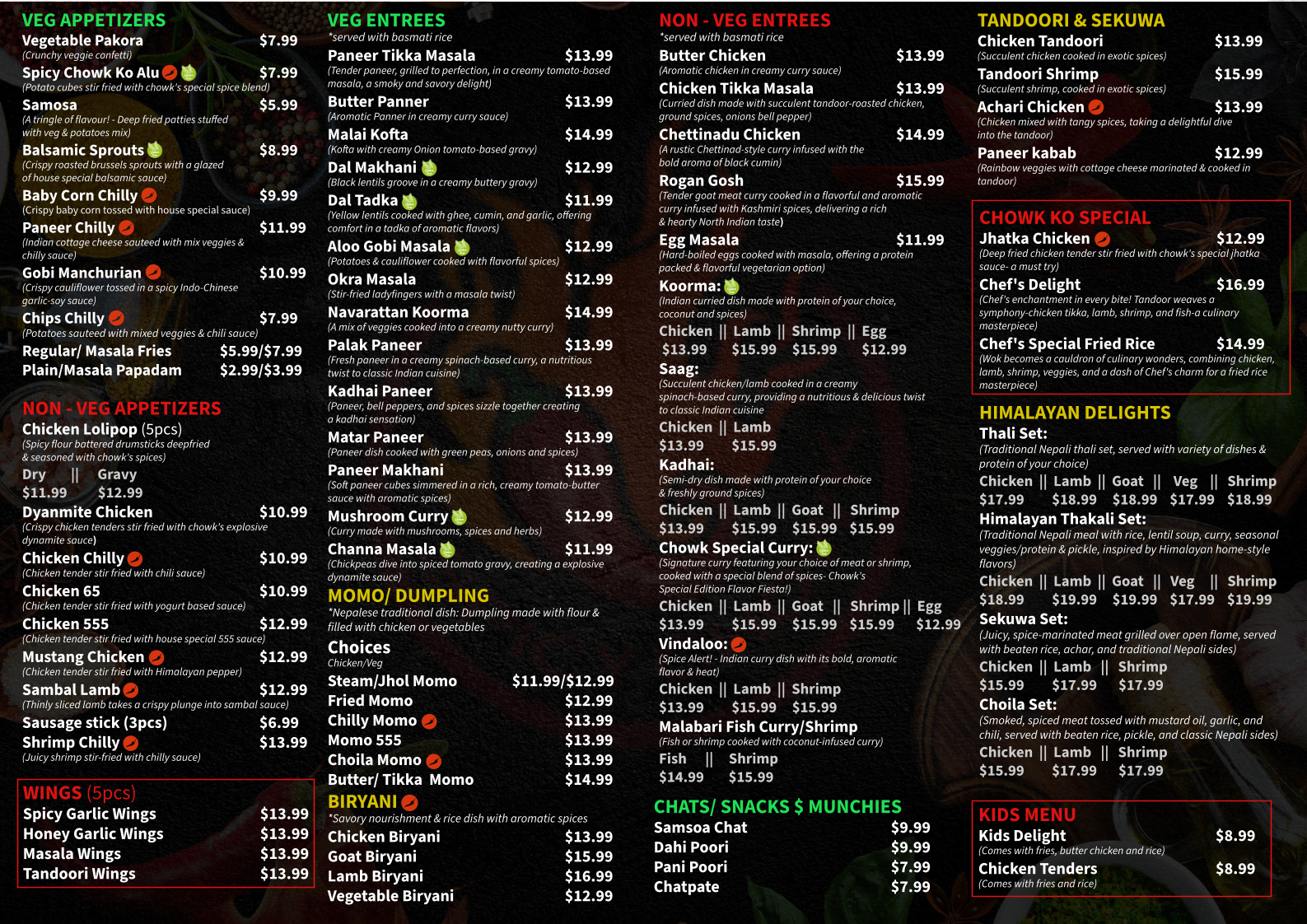 VEG APPETIZERS
Vegetable Pakora $7.99
(Crunchy veggie confetti)
Spicy Chowk Ko Alu $7.99
(Potato cubes stir fried with chowk's special spice blend)
Samosa $5.99
(A tringle of flavour! - Deep fried patties stuffed with veg & potatoes mix)
Balsamic Sprouts $8.99
(Crispy roasted brussels sprouts with a glazed of house special balsamic sauce)
Baby Corn Chilly $9.99
(Crispy baby corn tossed with house special sauce)
Paneer Chilly $11.99
(Indian cottage cheese sauteed with mix veggies & chilly sauce)
Gobi Manchurian $10.99
(Crispy cauliflower tossed in a spicy Indo-Chinese garlic-soy sauce)
Chips Chilly $7.99
(Potatoes sauteed with mixed veggies & chili sauce)
Regular/ Masala Fries $5.99/$7.99
Plain/Masala Papadam $2.99/$3.99

NON - VEG APPETIZERS
Chicken Lolipop (5pcs)
(Spicy flour battered drumsticks deepfried & seasoned with chowk's spices)
Dry || Gravy
$11.99 $12.99
Dyanmite Chicken $10.99
(Crispy chicken tenders stir fried with chowk's explosive dynamite sauce)
Chicken Chilly $10.99
(Chicken tender stir fried with chili sauce)
Chicken 65 $10.99
(Chicken tender stir fried with yogurt based sauce)
Chicken 555 $12.99
(Chicken tender stir fried with house special 555 sauce)
Mustang Chicken $12.99
(Chicken tender stir fried with Himalayan pepper)
Sambal Lamb $12.99
(Thinly sliced lamb takes a crispy plunge into sambal sauce)
Sausage stick (3pcs) $6.99
Shrimp Chilly $13.99
(Juicy shrimp stir-fried with chilly sauce)

WINGS (5pcs)
Spicy Garlic Wings $13.99
Honey Garlic Wings $13.99
Masala Wings $13.99
Tandoori Wings $13.99

VEG ENTREES
*served with basmati rice
Paneer Tikka Masala $13.99
(Tender paneer, grilled to perfection, in a creamy tomato-based masala, a smoky and savory delight)
Butter Panner $13.99
(Aromatic Panner in creamy curry sauce)
Malai Kofta $14.99
(Kofta with creamy Onion tomato-based gravy)
Dal Makhani $12.99
(Black lentils groove in a creamy buttery gravy)
Dal Tadka $11.99
(Yellow lentils cooked with ghee, cumin, and garlic, offering comfort in a tadka of aromatic flavors)
Aloo Gobi Masala $12.99
(Potatoes & cauliflower cooked with flavorful spices)
Okra Masala $12.99
(Stir-fried ladyfingers with a masala twist)
Navarattan Koorma $14.99
(A mix of veggies cooked into a creamy nutty curry)
Palak Paneer $13.99
(Fresh paneer in a creamy spinach-based curry, a nutritious twist to classic Indian cuisine)
Kadhai Paneer $13.99
(Paneer, bell peppers, and spices sizzle together creating a kadhai sensation)
Matar Paneer $13.99
(Paneer dish cooked with green peas, onions and spices)
Paneer Makhani $13.99
(Soft paneer cubes simmered in a rich, creamy tomato-butter sauce with aromatic spices)
Mushroom Curry $12.99
(Curry made with mushrooms, spices and herbs)
Channa Masala $11.99
(Chickpeas dive into spiced tomato gravy, creating a explosive dynamite sauce)

MOMO/ DUMPLING
*Nepalese traditional dish: Dumpling made with flour & filled with chicken or vegetables
Choices
Chicken/Veg
Steam/Jhol Momo $11.99/$12.99
Fried Momo $12.99
Chilly Momo $13.99
Momo 555 $13.99
Choila Momo $13.99
Butter/ Tikka Momo $14.99

BIRYANI
*Savory nourishment & rice dish with aromatic spices
Chicken Biryani $13.99
Goat Biryani $15.99
Lamb Biryani $16.99
Vegetable Biryani $12.99

NON - VEG ENTREES
*served with basmati rice
Butter Chicken $13.99
(Aromatic chicken in creamy curry sauce)
Chicken Tikka Masala $13.99
(Curried dish made with succulent tandoor-roasted chicken, ground spices, onions bell pepper)
Chettinadu Chicken $14.99
(A rustic Chettinad-style curry infused with the bold aroma of black cumin)
Rogan Gosh $15.99
(Tender goat meat curry cooked in a flavorful and aromatic curry infused with Kashmiri spices, delivering a rich & hearty North Indian taste)
Egg Masala $11.99
(Hard-boiled eggs cooked with masala, offering a protein packed & flavorful vegetarian option)
Koorma:
(Indian curried dish made with protein of your choice, coconut and spices)
Chicken || Lamb || Shrimp || Egg
$13.99 $15.99 $15.99 $12.99
Saag:
(Succulent chicken/lamb cooked in a creamy spinach-based curry, providing a nutritious & delicious twist to classic Indian cuisine
Chicken || Lamb
$13.99 $15.99
Kadhai:
(Semi-dry dish made with protein of your choice & freshly ground spices)
Chicken || Lamb || Goat || Shrimp
$13.99 $15.99 $15.99 $15.99
Chowk Special Curry:
(Signature curry featuring your choice of meat or shrimp, cooked with a special blend of spices- Chowk's Special Edition Flavor Fiesta!)
Chicken || Lamb || Goat || Shrimp || Egg
$13.99 $15.99 $15.99 $15.99 $12.99
Vindaloo:
(Spice Alert! - Indian curry dish with its bold, aromatic flavor & heat)
Chicken || Lamb || Shrimp
$13.99 $15.99 $15.99
Malabari Fish Curry/Shrimp
(Fish or shrimp cooked with coconut-infused curry)
Fish || Shrimp
$14.99 $15.99

CHATS/ SNACKS $ MUNCHIES
Samsoa Chat $9.99
Dahi Poori $9.99
Pani Poori $7.99
Chatpate $7.99

TANDOORI & SEKUWA
Chicken Tandoori $13.99
(Succulent chicken cooked in exotic spices)
Tandoori Shrimp $15.99
(Succulent shrimp, cooked in exotic spices)
Achari Chicken $13.99
(Chicken mixed with tangy spices, taking a delightful dive into the tandoor)
Paneer kabab $12.99
(Rainbow veggies with cottage cheese marinated & cooked in tandoor)

CHOWK KO SPECIAL
Jhatka Chicken $12.99
(Deep fried chicken tender stir fried with chowk's special jhatka sauce- a must try)
Chef's Delight $16.99
(Chef's enchantment in every bite! Tandoor weaves a symphony-chicken tikka, lamb, shrimp, and fish-a culinary masterpiece)
Chef's Special Fried Rice $14.99
(Wok becomes a cauldron of culinary wonders, combining chicken, lamb, shrimp, veggies, and a dash of Chef's charm for a fried rice masterpiece)

HIMALAYAN DELIGHTS
Thali Set:
(Traditional Nepali thali set, served with variety of dishes & protein of your choice)
Chicken || Lamb || Goat || Veg || Shrimp
$17.99 $18.99 $18.99 $17.99 $18.99
Himalayan Thakali Set:
(Traditional Nepali meal with rice, lentil soup, curry, seasonal veggies/protein & pickle, inspired by Himalayan home-style flavors)
Chicken || Lamb || Goat || Veg || Shrimp
$18.99 $19.99 $19.99 $17.99 $19.99
Sekuwa Set:
(Juicy, spice-marinated meat grilled over open flame, served with beaten rice, achar, and traditional Nepali sides)
Chicken || Lamb || Shrimp
$15.99 $17.99 $17.99
Choila Set:
(Smoked, spiced meat tossed with mustard oil, garlic, and chili, served with beaten rice, pickle, and classic Nepali sides)
Chicken || Lamb || Shrimp
$15.99 $17.99 $17.99

KIDS MENU
Kids Delight $8.99
(Comes with fries, butter chicken and rice)
Chicken Tenders $8.99
(Comes with fries and rice)